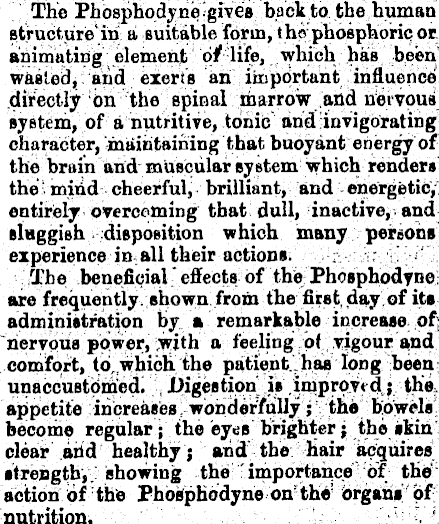 The Phosphodyne gives back to the human structure in a suitable form, the phosphoric or animating element of life, which has been wasted, and exerts an important influence directly on the spinal marrow and nervous system, of a nutritive, tonic and invigorating character, maintaining that buoyant energy of the brain and muscular system which renders the mind cheerful, brilliant, and energetic, entirely overcoming that dull, inactive, and sluggish disposition which many persons experience in all their actions.

The beneficial effects of the Phosphodyne are frequently shown from the first day of its administration by a remarkable increase of nervous power, with a feeling of vigour and comfort, to which the patient has long been unaccustomed. Digestion is improved; the appetite increases wonderfully; the bowels become regular; the eyes brighter; the skin clear and healthy; and the hair acquires strength, showing the importance of the action of the Phosphodyne on the organs of nutrition.